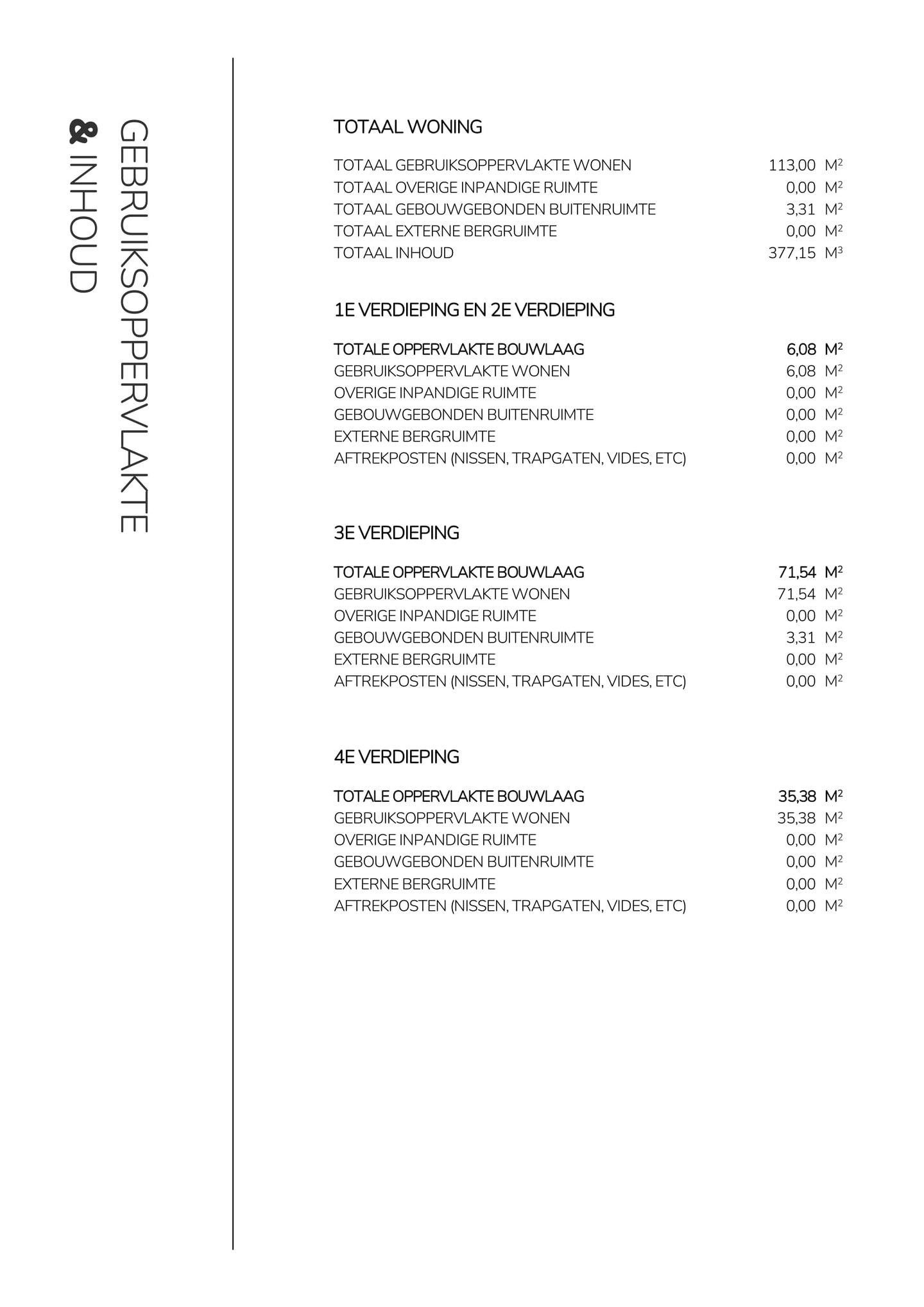 GEBRUIKSOPPERVLAKTE
& INHOUD

TOTAAL WONING

TOTAAL GEBRUIKSOPPERVLAKTE WONEN 113,00 $M^2$
TOTAAL OVERIGE INPANDIGE RUIMTE 0,00 $M^2$
TOTAAL GEBOUWGEBONDEN BUITENRUIMTE 3,31 $M^2$
TOTAAL EXTERNE BERGRUIMTE 0,00 $M^2$
TOTAAL INHOUD 377,15 $M^3$

1E VERDIEPING EN 2E VERDIEPING

TOTALE OPPERVLAKTE BOUWLAAG 6,08 $M^2$
GEBRUIKSOPPERVLAKTE WONEN 6,08 $M^2$
OVERIGE INPANDIGE RUIMTE 0,00 $M^2$
GEBOUWGEBONDEN BUITENRUIMTE 0,00 $M^2$
EXTERNE BERGRUIMTE 0,00 $M^2$
AFTREKPOSTEN (NISSEN, TRAPGATEN, VIDES, ETC) 0,00 $M^2$

3E VERDIEPING

TOTALE OPPERVLAKTE BOUWLAAG 71,54 $M^2$
GEBRUIKSOPPERVLAKTE WONEN 71,54 $M^2$
OVERIGE INPANDIGE RUIMTE 0,00 $M^2$
GEBOUWGEBONDEN BUITENRUIMTE 3,31 $M^2$
EXTERNE BERGRUIMTE 0,00 $M^2$
AFTREKPOSTEN (NISSEN, TRAPGATEN, VIDES, ETC) 0,00 $M^2$

4E VERDIEPING

TOTALE OPPERVLAKTE BOUWLAAG 35,38 $M^2$
GEBRUIKSOPPERVLAKTE WONEN 35,38 $M^2$
OVERIGE INPANDIGE RUIMTE 0,00 $M^2$
GEBOUWGEBONDEN BUITENRUIMTE 0,00 $M^2$
EXTERNE BERGRUIMTE 0,00 $M^2$
AFTREKPOSTEN (NISSEN, TRAPGATEN, VIDES, ETC) 0,00 $M^2$